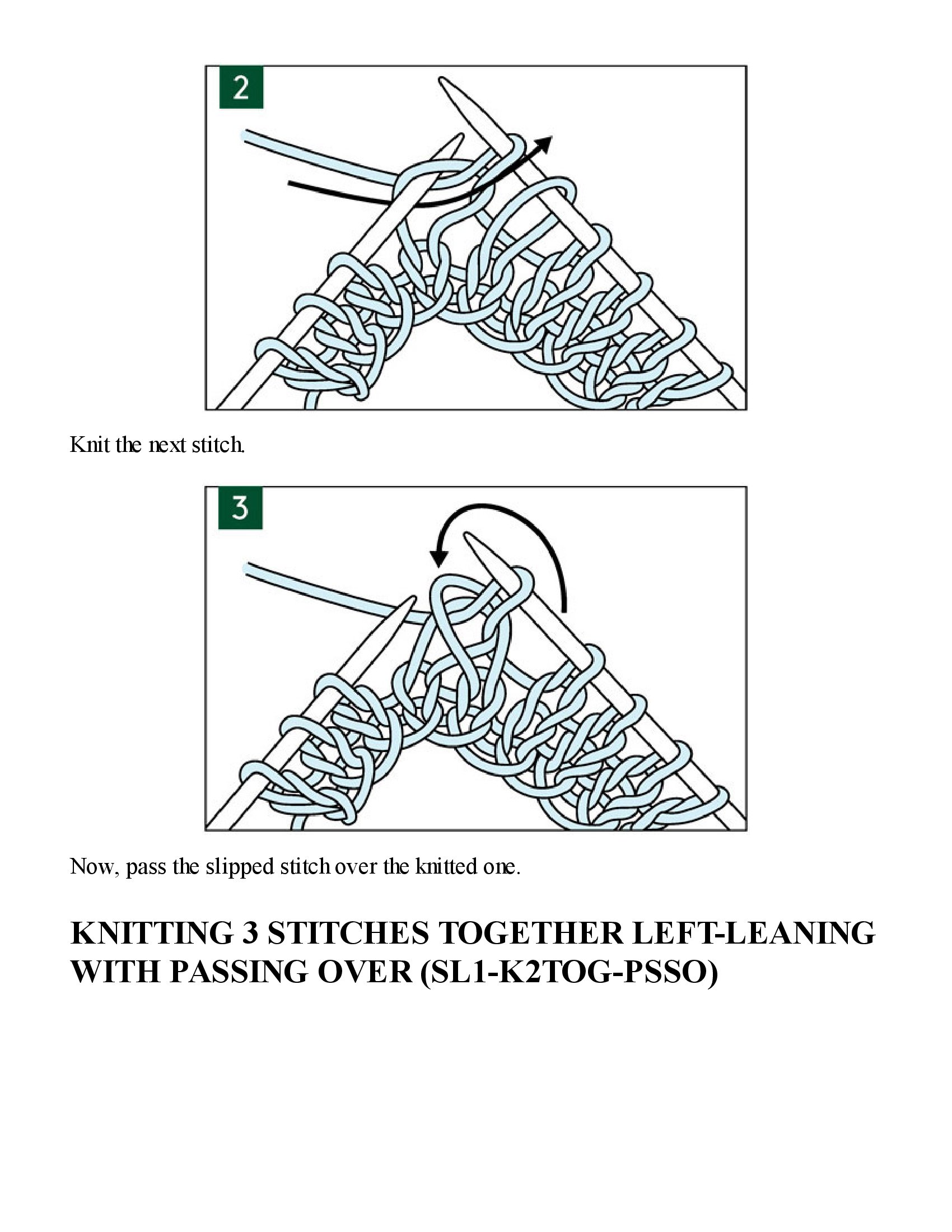 2

Knit the next stitch.

3

Now, pass the slipped stitch over the knitted one.

KNITTING 3 STITCHES TOGETHER LEFT-LEANING WITH PASSING OVER (SL1-K2TOG-PSSO)